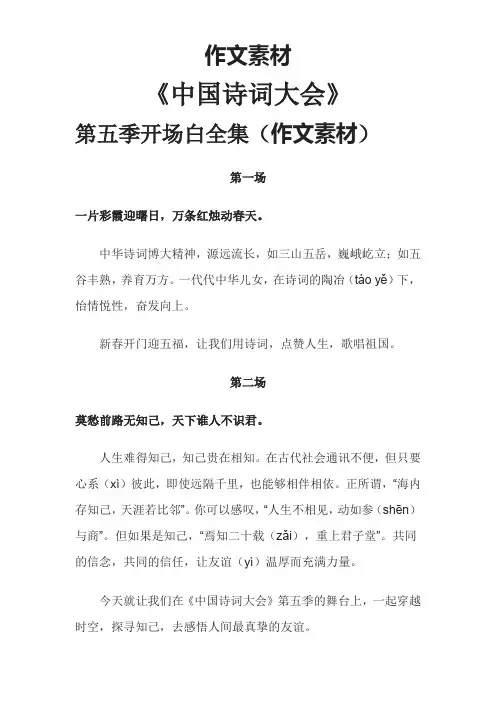 作文素材

《中国诗词大会》

第五季开场白全集（作文素材）

第一场

一片彩霞迎曙日，万条红烛动春天。

中华诗词博大精神，源远流长，如三山五岳，巍峨屹立；如五谷丰熟，养育万方。一代代中华儿女，在诗词的陶冶（táo yě）下，怡情悦性，奋发向上。

新春开门迎五福，让我们用诗词，点赞人生，歌唱祖国。

第二场

莫愁前路无知己，天下谁人不识君。

人生难得知己，知己贵在相知。在古代社会通讯不便，但只要心系（xì）彼此，即使远隔千里，也能够相伴相依。正所谓，“海内存知己，天涯若比邻”。你可以感叹，“人生不相见，动如参（shēn）与商”。但如果是知己，“焉知二十载（zǎi），重上君子堂”。共同的信念，共同的信任，让友谊（yì）温厚而充满力量。

今天就让我们在《中国诗词大会》第五季的舞台上，一起穿越时空，探寻知己，去感悟人间最真挚的友谊。